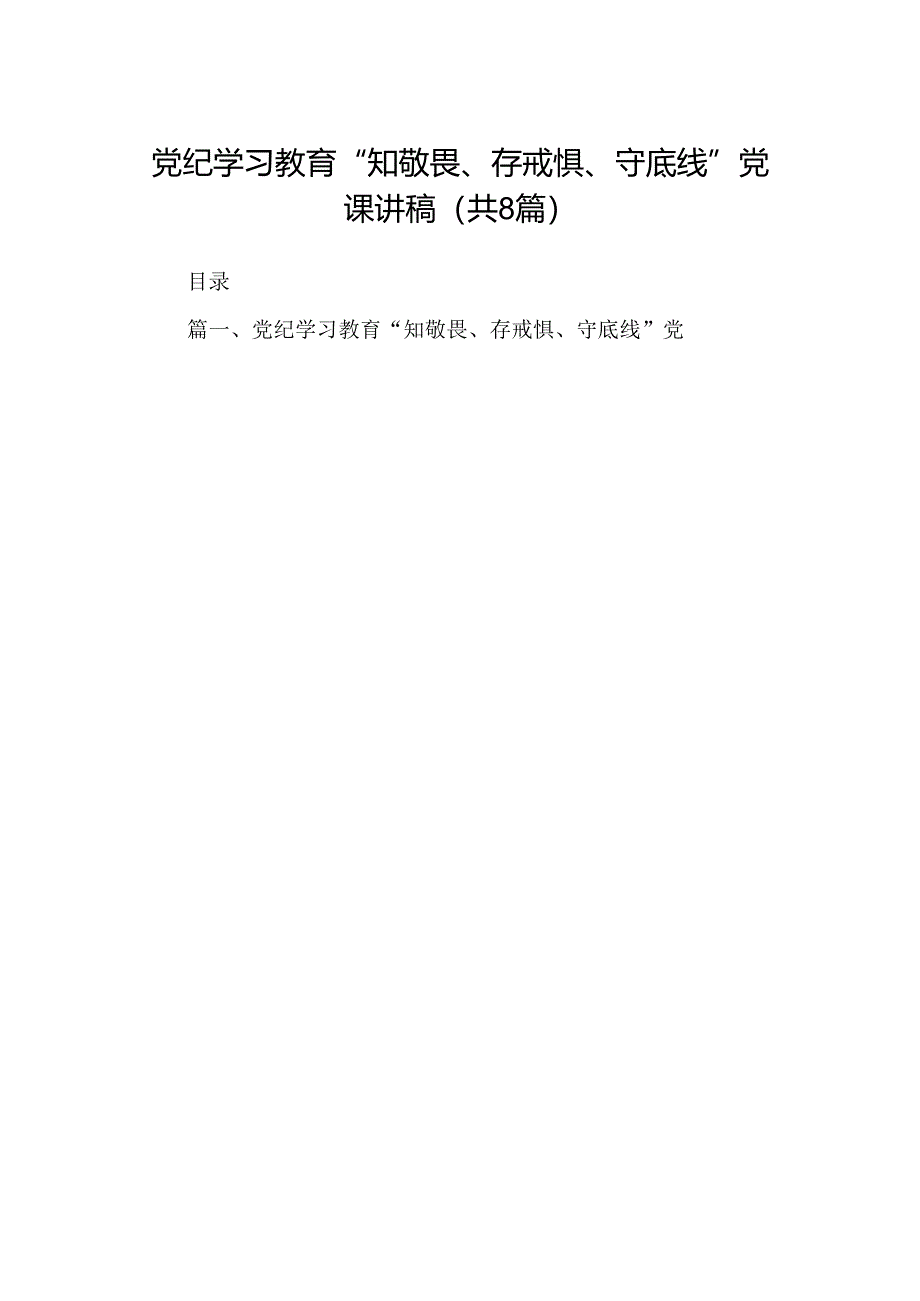 党纪学习教育“知敬畏、存戒惧、守底线”党课讲稿（共8篇）

目录

篇一、党纪学习教育“知敬畏、存戒惧、守底线”党